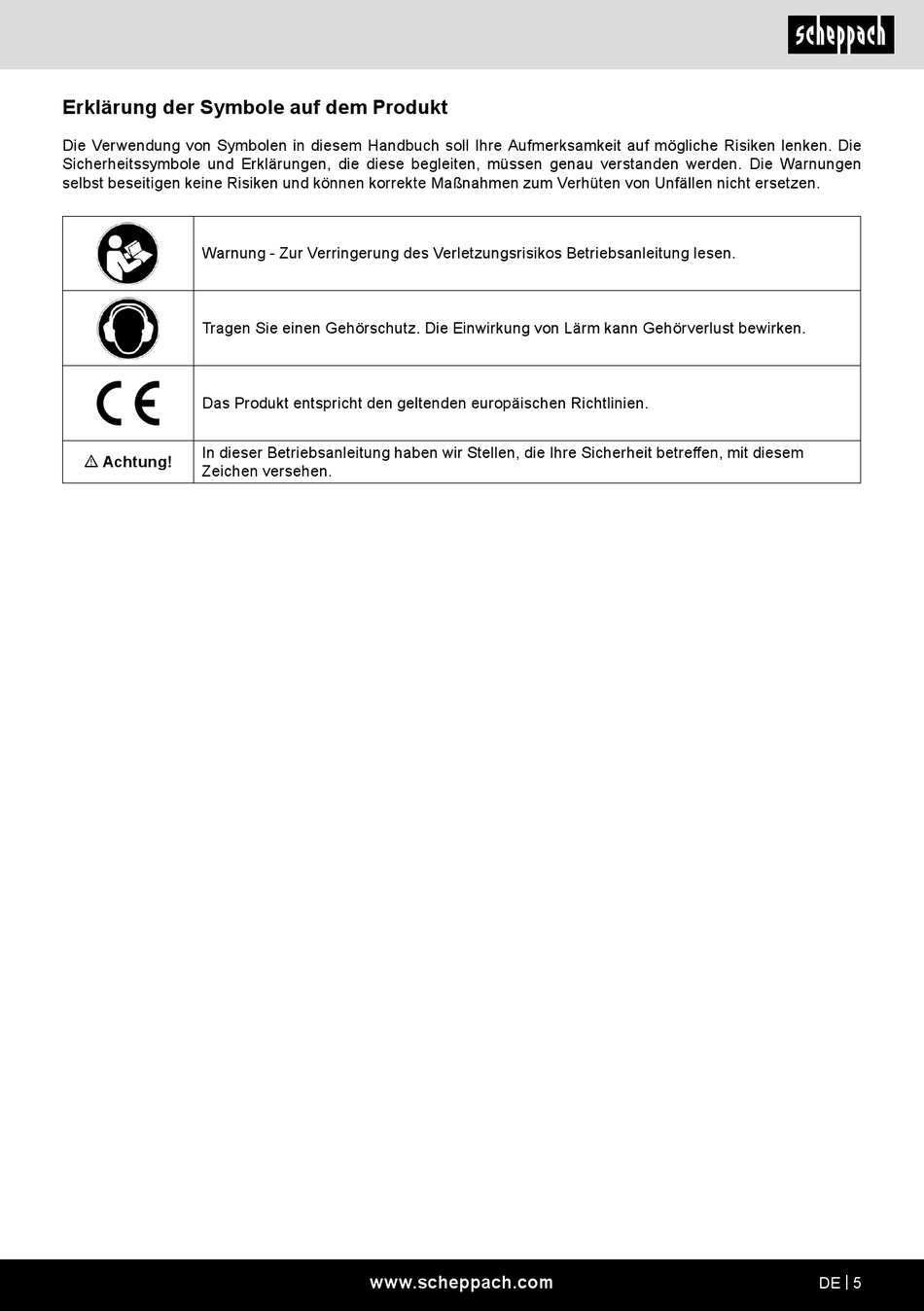 scheppach

Erklärung der Symbole auf dem Produkt

Die Verwendung von Symbolen in diesem Handbuch soll Ihre Aufmerksamkeit auf mögliche Risiken lenken. Die Sicherheitssymbole und Erklärungen, die diese begleiten, müssen genau verstanden werden. Die Warnungen selbst beseitigen keine Risiken und können korrekte Maßnahmen zum Verhüten von Unfällen nicht ersetzen.

| | |
|---|---|
| | Warnung - Zur Verringerung des Verletzungsrisikos Betriebsanleitung lesen. |
| | Tragen Sie einen Gehörschutz. Die Einwirkung von Lärm kann Gehörverlust bewirken. |
| CE | Das Produkt entspricht den geltenden europäischen Richtlinien. |
| ⚠ Achtung! | In dieser Betriebsanleitung haben wir Stellen, die Ihre Sicherheit betreffen, mit diesem Zeichen versehen. |

www.scheppach.com

DE | 5